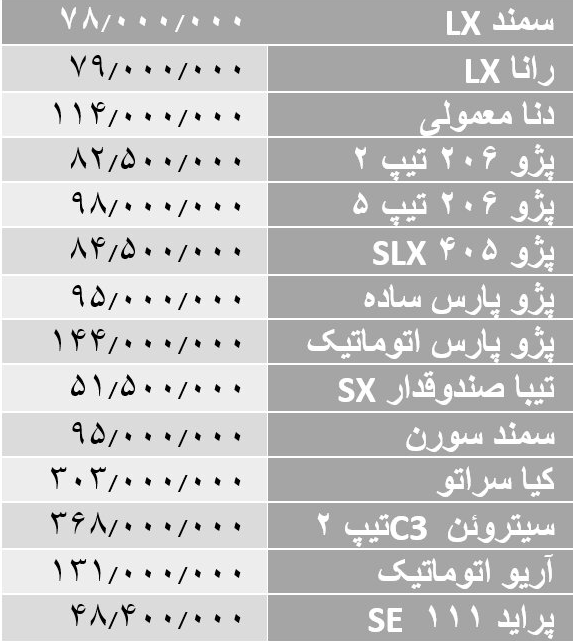 | سمند LX | ۷۸/۰۰۰/۰۰۰ |
|---|---|
| رانا LX | ۷۹/۰۰۰/۰۰۰ |
| دنا معمولی | ۱۱۴/۰۰۰/۰۰۰ |
| پژو ۲۰۶ تیپ ۲ | ۸۲/۵۰۰/۰۰۰ |
| پژو ۲۰۶ تیپ ۵ | ۹۸/۰۰۰/۰۰۰ |
| پژو ۴۰۵ SLX | ۸۴/۵۰۰/۰۰۰ |
| پژو پارس ساده | ۹۵/۰۰۰/۰۰۰ |
| پژو پارس اتوماتیک | ۱۴۴/۰۰۰/۰۰۰ |
| تیبا صندوقدار SX | ۵۱/۵۰۰/۰۰۰ |
| سمند سورن | ۹۵/۰۰۰/۰۰۰ |
| کیا سراتو | ۳۰۳/۰۰۰/۰۰۰ |
| سیتروئن C3تیپ ۲ | ۳۶۸/۰۰۰/۰۰۰ |
| آریو اتوماتیک | ۱۳۱/۰۰۰/۰۰۰ |
| پراید ۱۱۱ SE | ۴۸/۴۰۰/۰۰۰ |